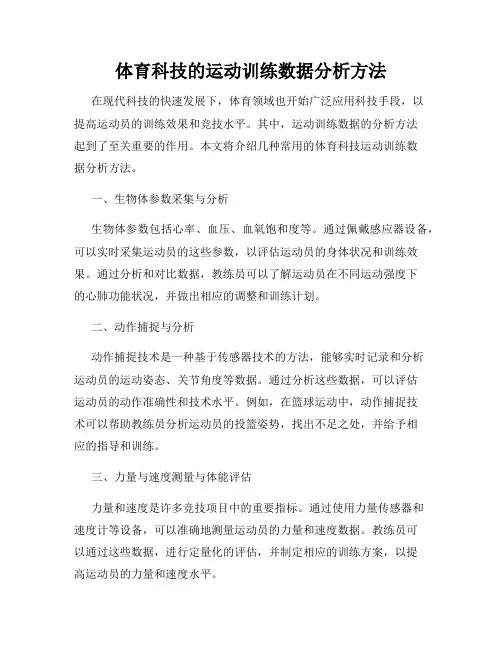 体育科技的运动训练数据分析方法

在现代科技的快速发展下，体育领域也开始广泛应用科技手段，以提高运动员的训练效果和竞技水平。其中，运动训练数据的分析方法起到了至关重要的作用。本文将介绍几种常用的体育科技运动训练数据分析方法。

一、生物体参数采集与分析

生物体参数包括心率、血压、血氧饱和度等。通过佩戴感应器设备，可以实时采集运动员的这些参数，以评估运动员的身体状况和训练效果。通过分析和对比数据，教练员可以了解运动员在不同运动强度下的心肺功能状况，并做出相应的调整和训练计划。

二、动作捕捉与分析

动作捕捉技术是一种基于传感器技术的方法，能够实时记录和分析运动员的运动姿态、关节角度等数据。通过分析这些数据，可以评估运动员的动作准确性和技术水平。例如，在篮球运动中，动作捕捉技术可以帮助教练员分析运动员的投篮姿势，找出不足之处，并给予相应的指导和训练。

三、力量与速度测量与体能评估

力量和速度是许多竞技项目中的重要指标。通过使用力量传感器和速度计等设备，可以准确地测量运动员的力量和速度数据。教练员可以通过这些数据，进行定量化的评估，并制定相应的训练方案，以提高运动员的力量和速度水平。